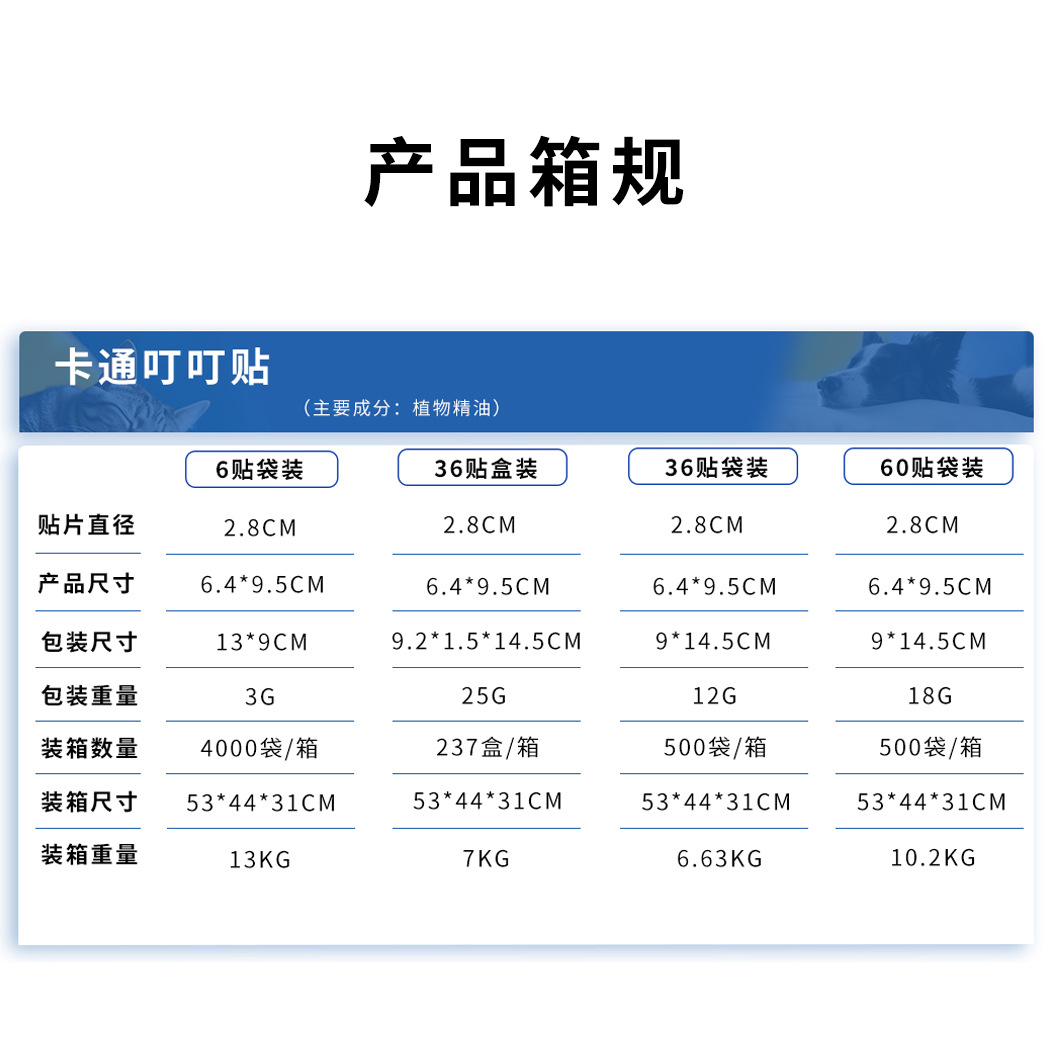 产品箱规

卡通叮叮贴

（主要成分：植物精油）

|  | 6贴袋装 | 36贴盒装 | 36贴袋装 | 60贴袋装 |
|---|---|---|---|---|
| 贴片直径 | 2.8CM | 2.8CM | 2.8CM | 2.8CM |
| 产品尺寸 | 6.4*9.5CM | 6.4*9.5CM | 6.4*9.5CM | 6.4*9.5CM |
| 包装尺寸 | 13*9CM | 9.2*1.5*14.5CM | 9*14.5CM | 9*14.5CM |
| 包装重量 | 3G | 25G | 12G | 18G |
| 装箱数量 | 4000袋/箱 | 237盒/箱 | 500袋/箱 | 500袋/箱 |
| 装箱尺寸 | 53*44*31CM | 53*44*31CM | 53*44*31CM | 53*44*31CM |
| 装箱重量 | 13KG | 7KG | 6.63KG | 10.2KG |